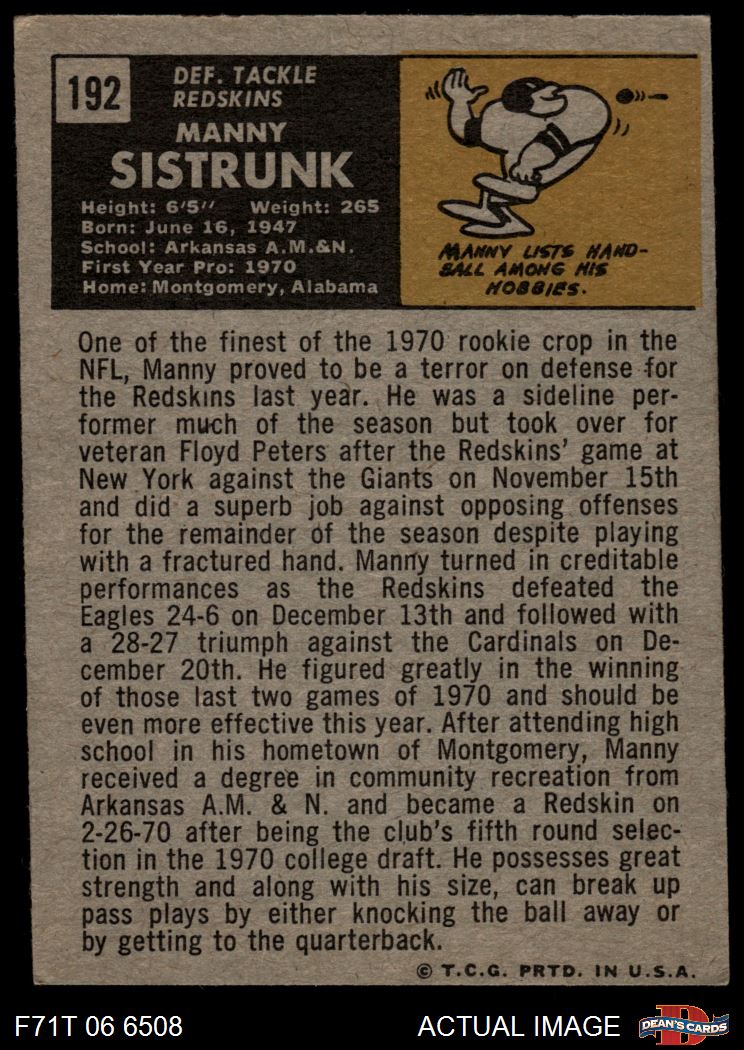 192 DEF. TACKLE REDSKINS

MANNY SISTRUNK

Height: 6'5'' Weight: 265
Born: June 16, 1947
School: Arkansas A.M.&N.
First Year Pro: 1970
Home: Montgomery, Alabama

MANNY LISTS HANDBALL AMONG HIS HOBBIES.

One of the finest of the 1970 rookie crop in the NFL, Manny proved to be a terror on defense for the Redskins last year. He was a sideline performer much of the season but took over for veteran Floyd Peters after the Redskins' game at New York against the Giants on November 15th and did a superb job against opposing offenses for the remainder of the season despite playing with a fractured hand. Manny turned in creditable performances as the Redskins defeated the Eagles 24-6 on December 13th and followed with a 28-27 triumph against the Cardinals on December 20th. He figured greatly in the winning of those last two games of 1970 and should be even more effective this year. After attending high school in his hometown of Montgomery, Manny received a degree in community recreation from Arkansas A.M. & N. and became a Redskin on 2-26-70 after being the club's fifth round selection in the 1970 college draft. He possesses great strength and along with his size, can break up pass plays by either knocking the ball away or by getting to the quarterback.

© T.C.G. PRTD. IN U.S.A.

F71T 06 6508 ACTUAL IMAGE DEAN'S CARDS